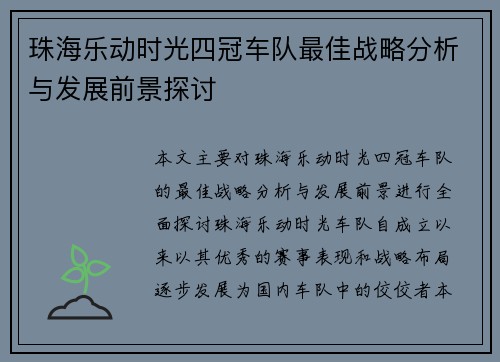 珠海乐动时光四冠车队最佳战略分析与发展前景探讨

本文主要对珠海乐动时光四冠车队的最佳战略分析与发展前景进行全面探讨珠海乐动时光车队自成立以来以其优秀的赛事表现和战略布局逐步发展为国内车队中的佼佼者本